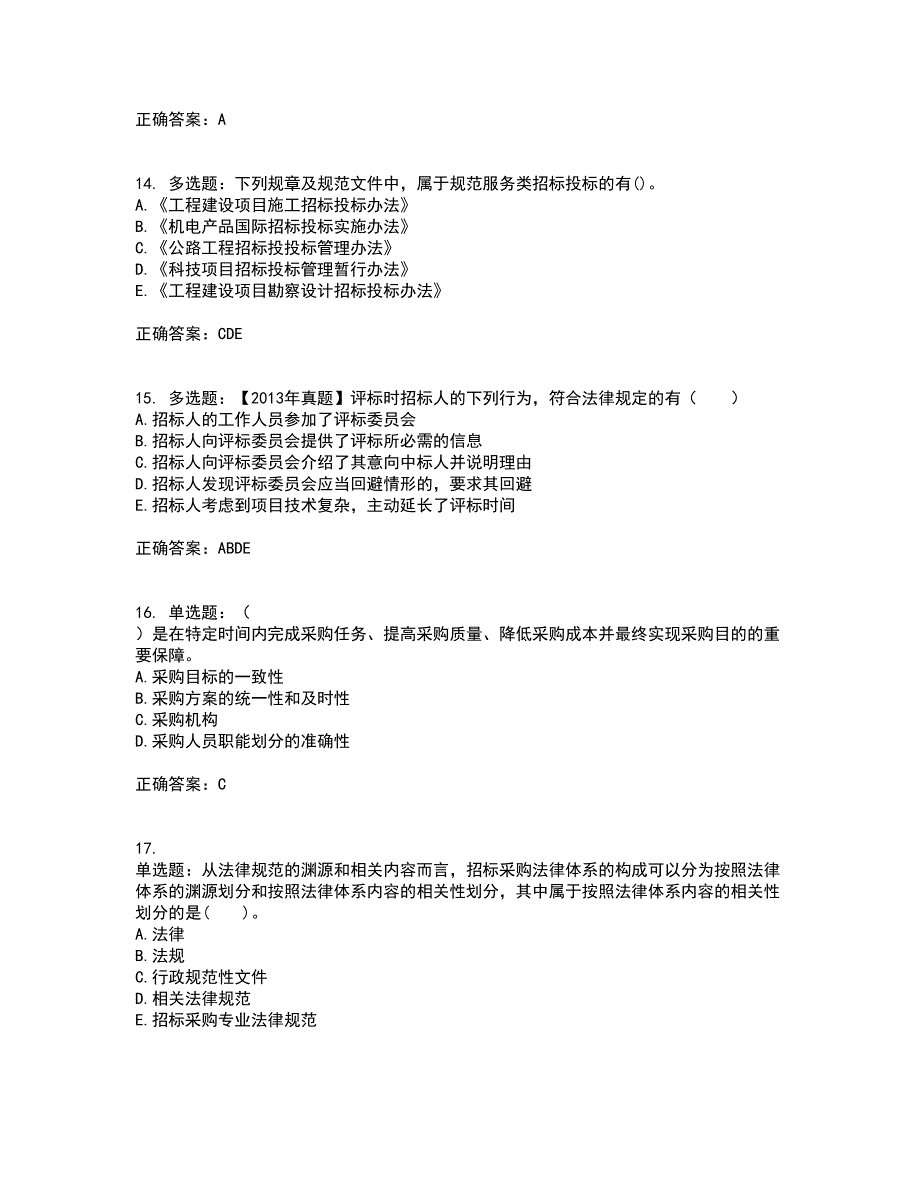 正确答案：A

14. 多选题：下列规章及规范文件中，属于规范服务类招标投标的有()。
A.《工程建设项目施工招标投标办法》
B.《机电产品国际招标投标实施办法》
C.《公路工程招标投标管理办法》
D.《科技项目招标投标管理暂行办法》
E.《工程建设项目勘察设计招标投标办法》

正确答案：CDE

15. 多选题：【2013年真题】评标时招标人的下列行为，符合法律规定的有（　　）
A.招标人的工作人员参加了评标委员会
B.招标人向评标委员会提供了评标所必需的信息
C.招标人向评标委员会介绍了其意向中标人并说明理由
D.招标人发现评标委员会应当回避情形的，要求其回避
E.招标人考虑到项目技术复杂，主动延长了评标时间

正确答案：ABDE

16. 单选题：（
）是在特定时间内完成采购任务、提高采购质量、降低采购成本并最终实现采购目的的重要保障。
A.采购目标的一致性
B.采购方案的统一性和及时性
C.采购机构
D.采购人员职能划分的准确性

正确答案：C

17.
单选题：从法律规范的渊源和相关内容而言，招标采购法律体系的构成可以分为按照法律体系的渊源划分和按照法律体系内容的相关性划分，其中属于按照法律体系内容的相关性划分的是(　　)。
A.法律
B.法规
C.行政规范性文件
D.相关法律规范
E.招标采购专业法律规范